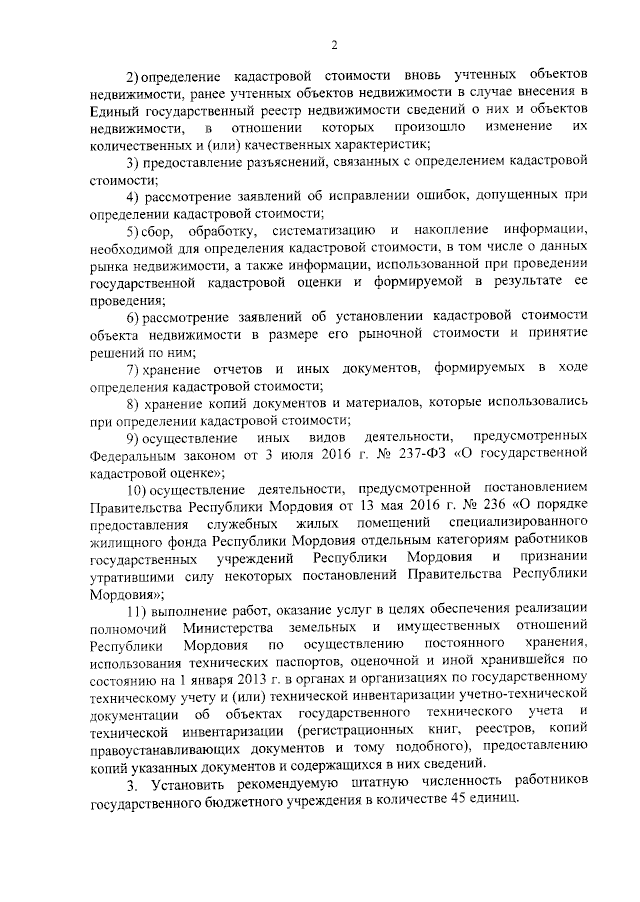 2

2) определение кадастровой стоимости вновь учтенных объектов недвижимости, ранее учтенных объектов недвижимости в случае внесения в Единый государственный реестр недвижимости сведений о них и объектов недвижимости, в отношении которых произошло изменение их количественных и (или) качественных характеристик;

3) предоставление разъяснений, связанных с определением кадастровой стоимости;

4) рассмотрение заявлений об исправлении ошибок, допущенных при определении кадастровой стоимости;

5) сбор, обработку, систематизацию и накопление информации, необходимой для определения кадастровой стоимости, в том числе о данных рынка недвижимости, а также информации, использованной при проведении государственной кадастровой оценки и формируемой в результате ее проведения;

6) рассмотрение заявлений об установлении кадастровой стоимости объекта недвижимости в размере его рыночной стоимости и принятие решений по ним;

7) хранение отчетов и иных документов, формируемых в ходе определения кадастровой стоимости;

8) хранение копий документов и материалов, которые использовались при определении кадастровой стоимости;

9) осуществление иных видов деятельности, предусмотренных Федеральным законом от 3 июля 2016 г. № 237-ФЗ «О государственной кадастровой оценке»;

10) осуществление деятельности, предусмотренной постановлением Правительства Республики Мордовия от 13 мая 2016 г. № 236 «О порядке предоставления служебных жилых помещений специализированного жилищного фонда Республики Мордовия отдельным категориям работников государственных учреждений Республики Мордовия и признании утратившими силу некоторых постановлений Правительства Республики Мордовия»;

11) выполнение работ, оказание услуг в целях обеспечения реализации полномочий Министерства земельных и имущественных отношений Республики Мордовия по осуществлению постоянного хранения, использования технических паспортов, оценочной и иной хранившейся по состоянию на 1 января 2013 г. в органах и организациях по государственному техническому учету и (или) технической инвентаризации учетно-технической документации об объектах государственного технического учета и технической инвентаризации (регистрационных книг, реестров, копий правоустанавливающих документов и тому подобного), предоставлению копий указанных документов и содержащихся в них сведений.

3. Установить рекомендуемую штатную численность работников государственного бюджетного учреждения в количестве 45 единиц.